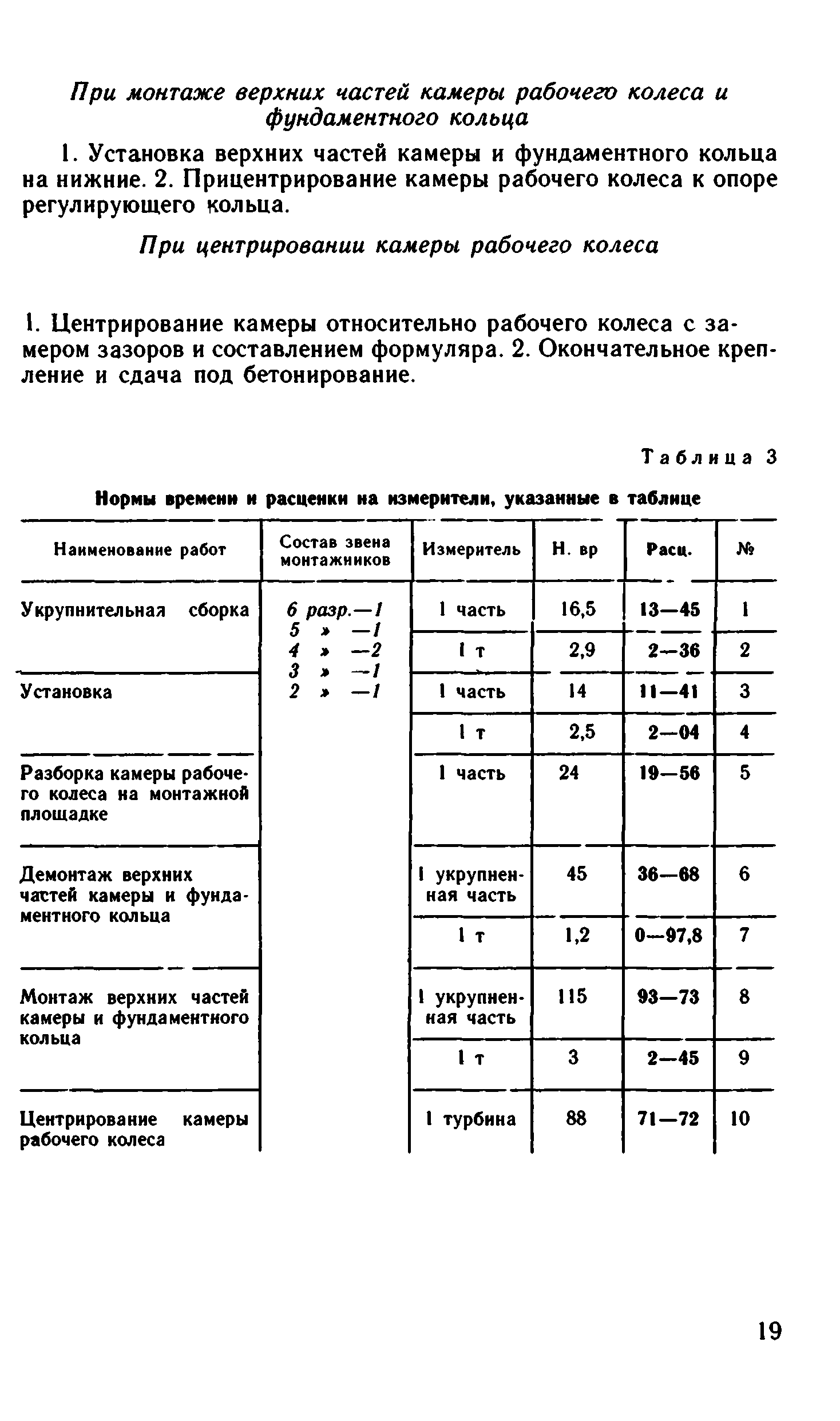 При монтаже верхних частей камеры рабочего колеса и фундаментного кольца

1. Установка верхних частей камеры и фундаментного кольца на нижние. 2. Прицентрирование камеры рабочего колеса к опоре регулирующего кольца.

При центрировании камеры рабочего колеса

1. Центрирование камеры относительно рабочего колеса с замером зазоров и составлением формуляра. 2. Окончательное крепление и сдача под бетонирование.

Таблица 3

Нормы времени и расценки на измерители, указанные в таблице

| Наименование работ | Состав звена монтажников | Измеритель | Н. вр | Расц. | № |
|---|---|---|---|---|---|
| Укрупнительная сборка | 6 разр.—1 5 » —1 4 » —2 3 » —1 2 » —1 | 1 часть | 16,5 | 13—45 | 1 |
| | | 1 т | 2,9 | 2—36 | 2 |
| Установка | | 1 часть | 14 | 11—41 | 3 |
| | | 1 т | 2,5 | 2—04 | 4 |
| Разборка камеры рабочего колеса на монтажной площадке | | 1 часть | 24 | 19—56 | 5 |
| Демонтаж верхних частей камеры и фундаментного кольца | | 1 укрупненная часть | 45 | 36—68 | 6 |
| | | 1 т | 1,2 | 0—97,8 | 7 |
| Монтаж верхних частей камеры и фундаментного кольца | | 1 укрупненная часть | 115 | 93—73 | 8 |
| | | 1 т | 3 | 2—45 | 9 |
| Центрирование камеры рабочего колеса | | 1 турбина | 88 | 71—72 | 10 |

19